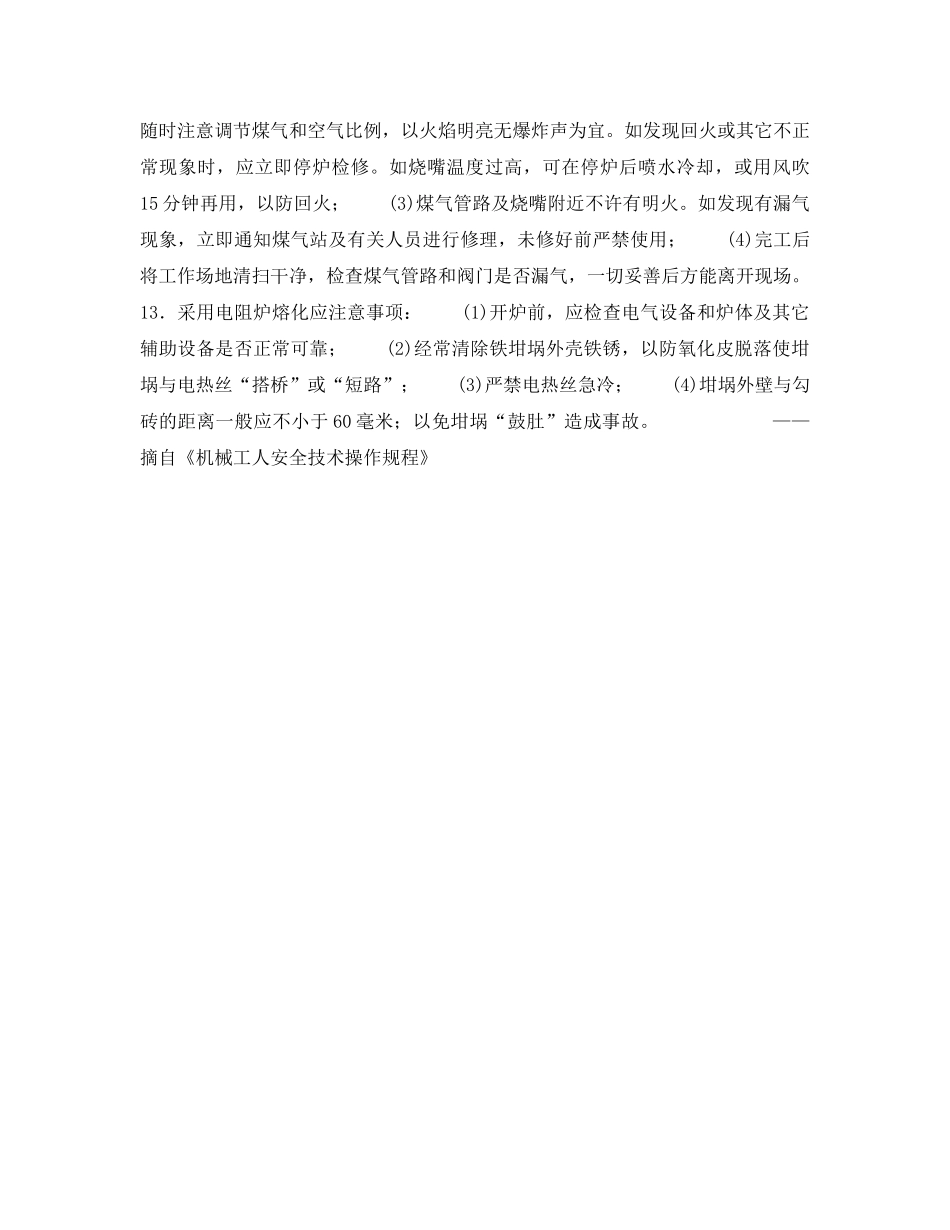 随时注意调节煤气和空气比例，以火焰明亮无爆炸声为宜。如发现回火或其它不正常现象时，应立即停炉检修。如烧嘴温度过高，可在停炉后喷水冷却，或用风吹15分钟再用，以防回火； (3)煤气管路及烧嘴附近不许有明火。如发现有漏气现象，立即通知煤气站及有关人员进行修理，未修好前严禁使用； (4)完工后将工作场地清扫干净，检查煤气管路和阀门是否漏气，一切妥善后方能离开现场。
13．采用电阻炉熔化应注意事项： (1)开炉前，应检查电气设备和炉体及其它辅助设备是否正常可靠； (2)经常清除铁坩埚外壳铁锈，以防氧化皮脱落使坩埚与电热丝“搭桥”或“短路”； (3)严禁电热丝急冷； (4)坩埚外壁与勾砖的距离一般应不小于60毫米；以免坩埚“鼓肚”造成事故。 ——摘自《机械工人安全技术操作规程》